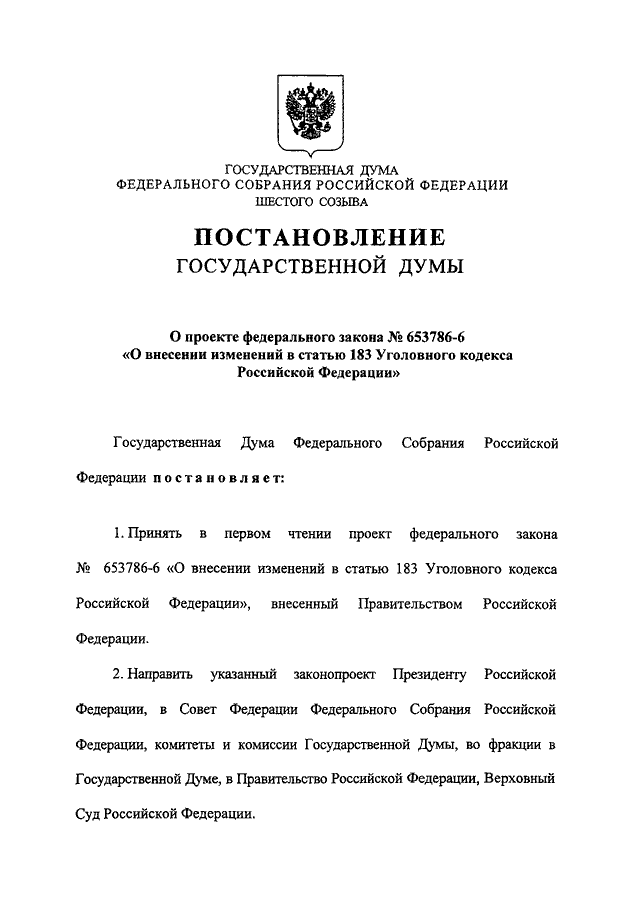 ГОСУДАРСТВЕННАЯ ДУМА
ФЕДЕРАЛЬНОГО СОБРАНИЯ РОССИЙСКОЙ ФЕДЕРАЦИИ
ШЕСТОГО СОЗЫВА

ПОСТАНОВЛЕНИЕ
ГОСУДАРСТВЕННОЙ ДУМЫ

О проекте федерального закона № 653786-6
«О внесении изменений в статью 183 Уголовного кодекса Российской Федерации»

Государственная Дума Федерального Собрания Российской Федерации постановляет:

1. Принять в первом чтении проект федерального закона № 653786-6 «О внесении изменений в статью 183 Уголовного кодекса Российской Федерации», внесенный Правительством Российской Федерации.

2. Направить указанный законопроект Президенту Российской Федерации, в Совет Федерации Федерального Собрания Российской Федерации, комитеты и комиссии Государственной Думы, во фракции в Государственной Думе, в Правительство Российской Федерации, Верховный Суд Российской Федерации.